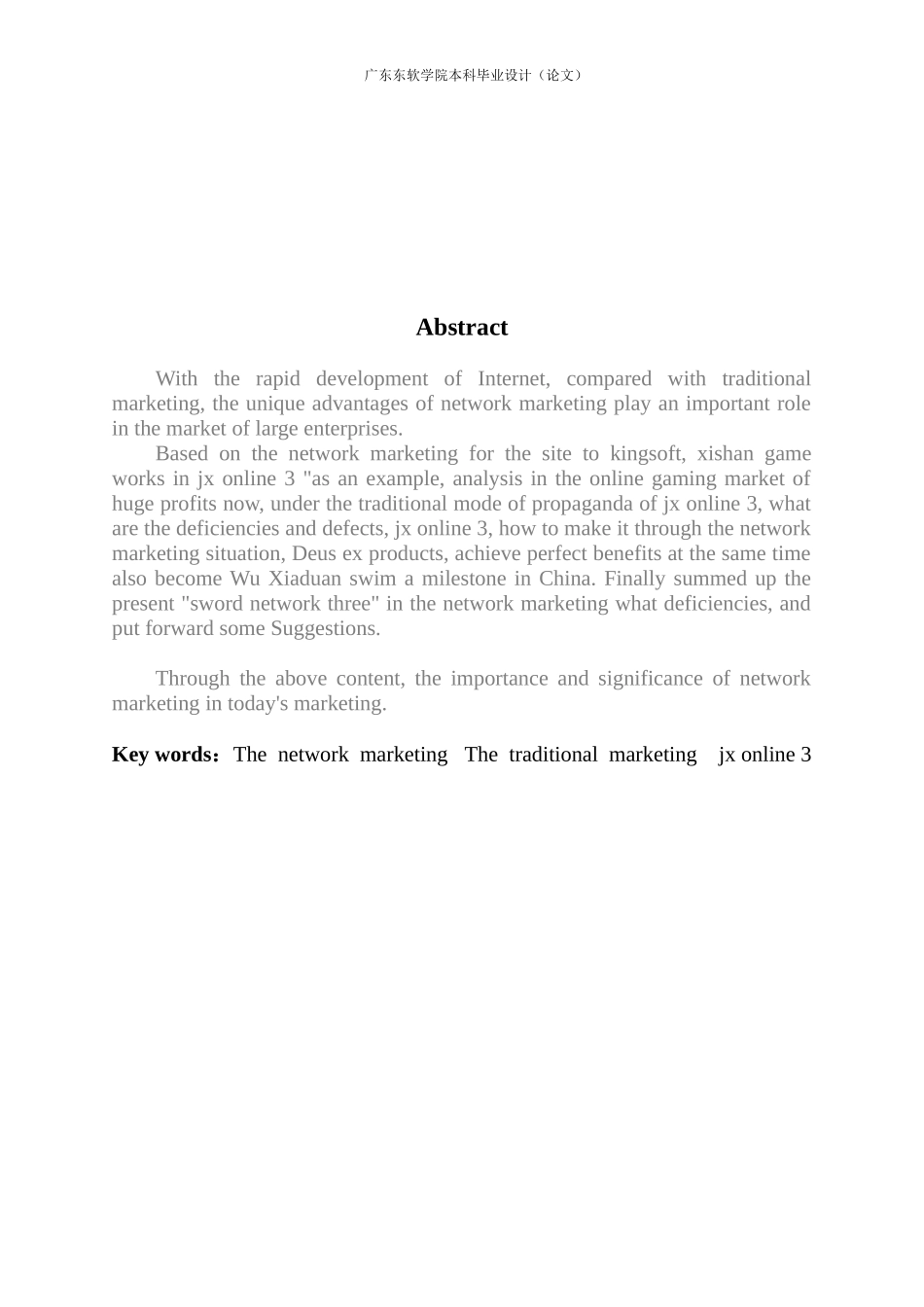 广东东软学院本科毕业设计（论文）

Abstract

With the rapid development of Internet, compared with traditional marketing, the unique advantages of network marketing play an important role in the market of large enterprises.

Based on the network marketing for the site to kingsoft, xishan game works in jx online 3 "as an example, analysis in the online gaming market of huge profits now, under the traditional mode of propaganda of jx online 3, what are the deficiencies and defects, jx online 3, how to make it through the network marketing situation, Deus ex products, achieve perfect benefits at the same time also become Wu Xiaduan swim a milestone in China. Finally summed up the present "sword network three" in the network marketing what deficiencies, and put forward some Suggestions.

Through the above content, the importance and significance of network marketing in today's marketing.

Key words：The network marketing The traditional marketing jx online 3